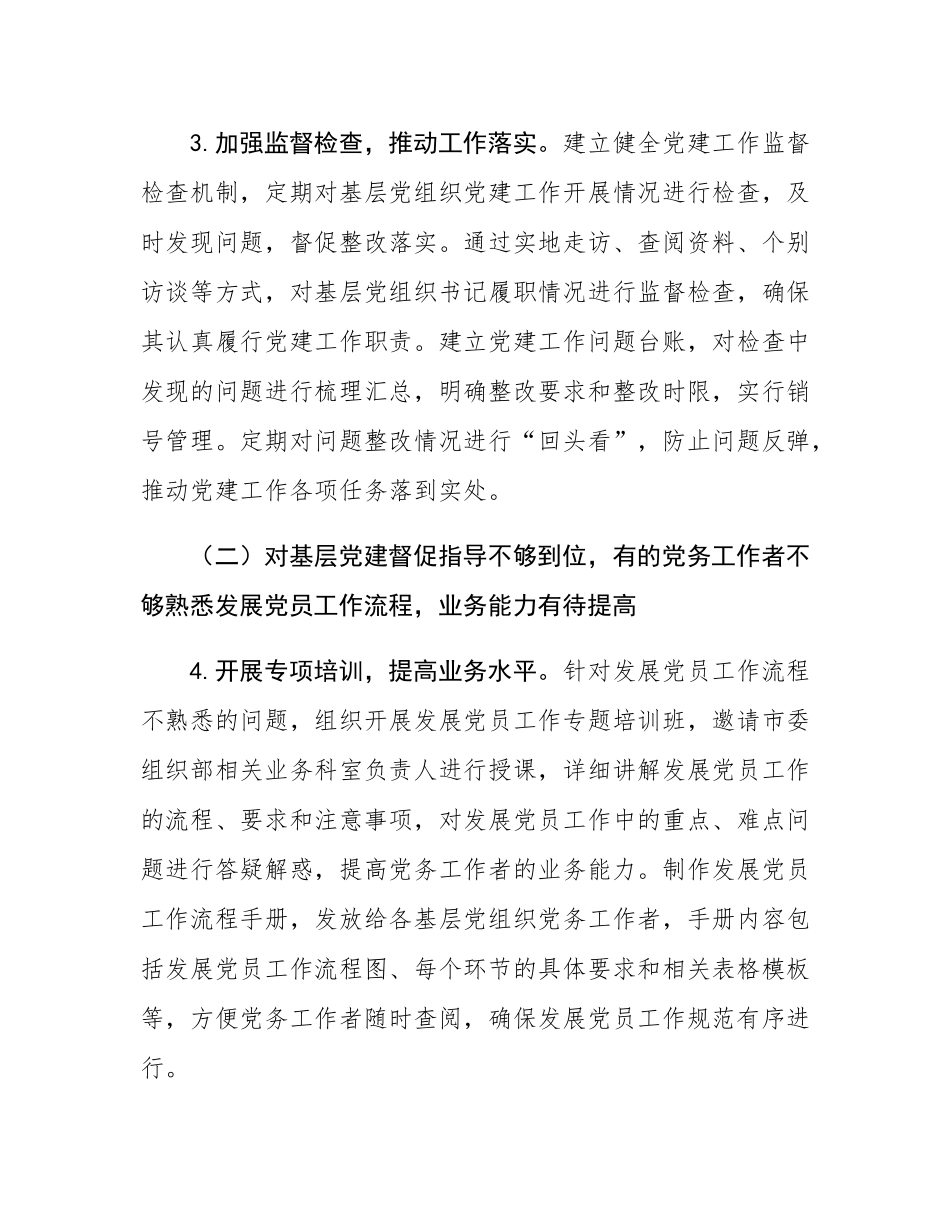 3.加强监督检查，推动工作落实。建立健全党建工作监督检查机制，定期对基层党组织党建工作开展情况进行检查，及时发现问题，督促整改落实。通过实地走访、查阅资料、个别访谈等方式，对基层党组织书记履职情况进行监督检查，确保其认真履行党建工作职责。建立党建工作问题台账，对检查中发现的问题进行梳理汇总，明确整改要求和整改时限，实行销号管理。定期对问题整改情况进行“回头看”，防止问题反弹，推动党建工作各项任务落到实处。

（二）对基层党建督促指导不够到位，有的党务工作者不够熟悉发展党员工作流程，业务能力有待提高

4.开展专项培训，提高业务水平。针对发展党员工作流程不熟悉的问题，组织开展发展党员工作专题培训班，邀请市委组织部相关业务科室负责人进行授课，详细讲解发展党员工作的流程、要求和注意事项，对发展党员工作中的重点、难点问题进行答疑解惑，提高党务工作者的业务能力。制作发展党员工作流程手册，发放给各基层党组织党务工作者，手册内容包括发展党员工作流程图、每个环节的具体要求和相关表格模板等，方便党务工作者随时查阅，确保发展党员工作规范有序进行。